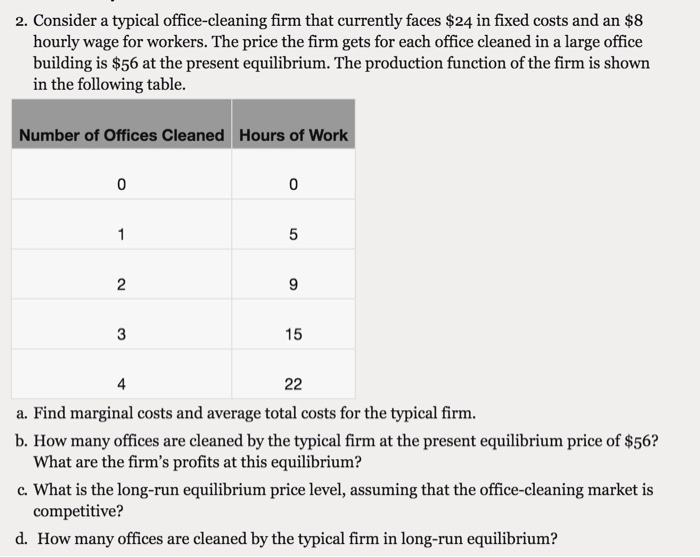 2. Consider a typical office-cleaning firm that currently faces \$24 in fixed costs and an \$8 hourly wage for workers. The price the firm gets for each office cleaned in a large office building is \$56 at the present equilibrium. The production function of the firm is shown in the following table.

| Number of Offices Cleaned | Hours of Work |
|---|---|
| 0 | 0 |
| 1 | 5 |
| 2 | 9 |
| 3 | 15 |
| 4 | 22 |

a. Find marginal costs and average total costs for the typical firm.

b. How many offices are cleaned by the typical firm at the present equilibrium price of \$56? What are the firm's profits at this equilibrium?

c. What is the long-run equilibrium price level, assuming that the office-cleaning market is competitive?

d. How many offices are cleaned by the typical firm in long-run equilibrium?